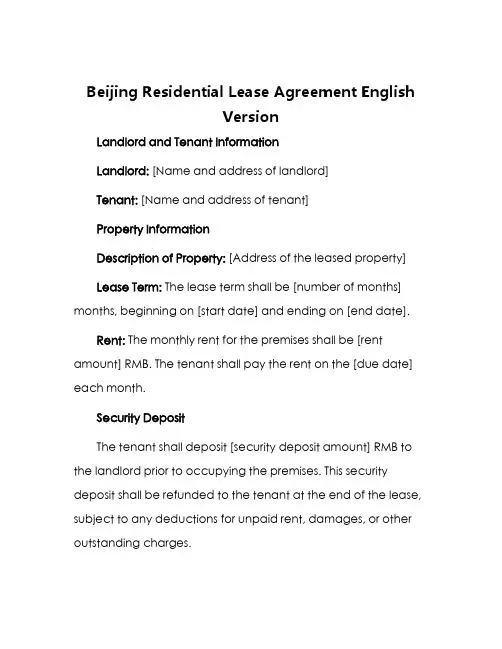 Beijing Residential Lease Agreement English Version

Landlord and Tenant Information

Landlord: [Name and address of landlord]

Tenant: [Name and address of tenant]

Property Information

Description of Property: [Address of the leased property]

Lease Term: The lease term shall be [number of months] months, beginning on [start date] and ending on [end date].

Rent: The monthly rent for the premises shall be [rent amount] RMB. The tenant shall pay the rent on the [due date] each month.

Security Deposit

The tenant shall deposit [security deposit amount] RMB to the landlord prior to occupying the premises. This security deposit shall be refunded to the tenant at the end of the lease, subject to any deductions for unpaid rent, damages, or other outstanding charges.